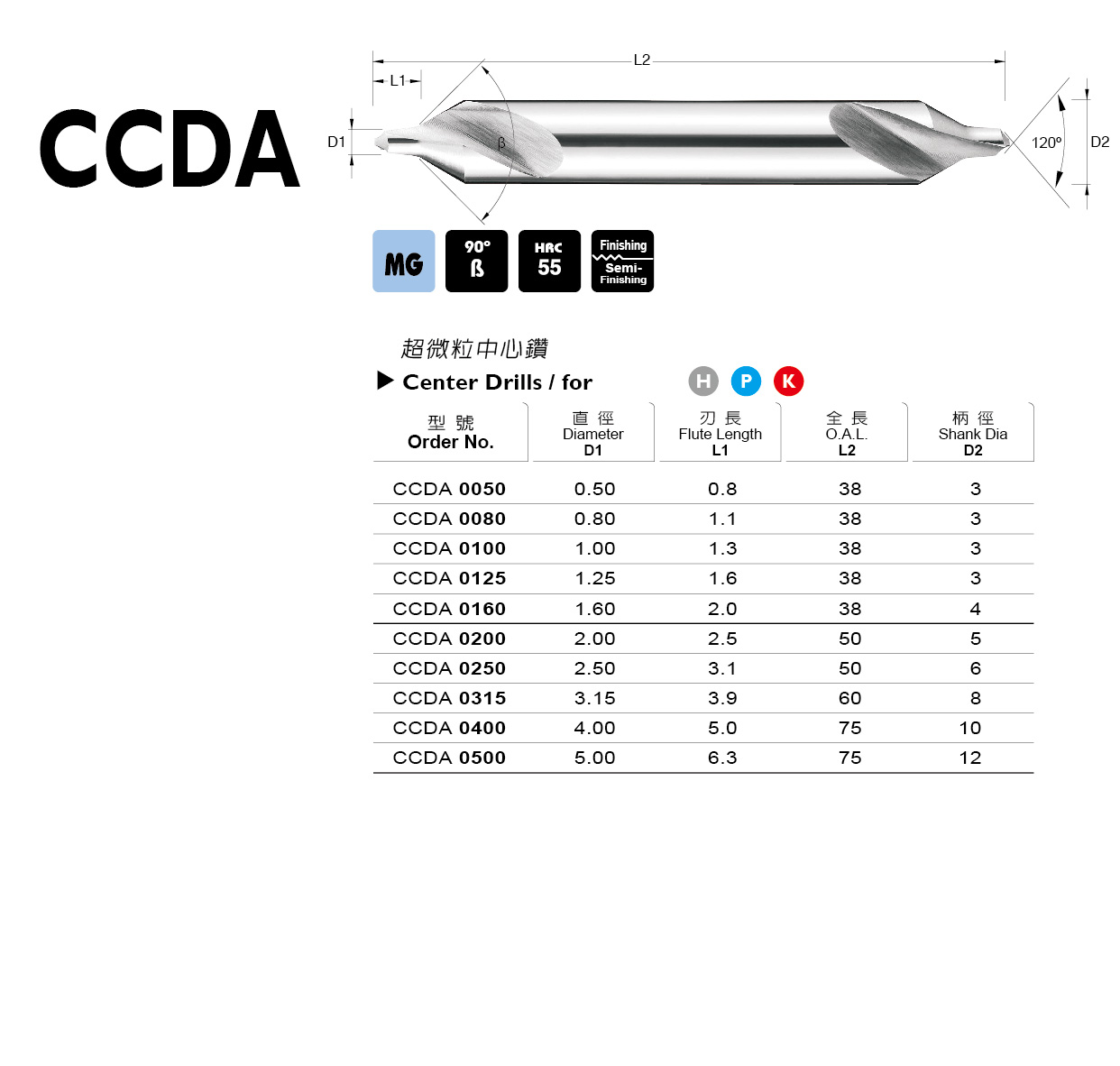 CCDA

L2
L1
D1
β
120°
D2

MG
90°
ß
HRC
55
Finishing
Semi-Finishing

超微粒中心鑽
▶ Center Drills / for H P K

| 型 號 Order No. | 直 徑 Diameter D1 | 刃 長 Flute Length L1 | 全 長 O.A.L. L2 | 柄 徑 Shank Dia D2 |
|---|---|---|---|---|
| CCDA 0050 | 0.50 | 0.8 | 38 | 3 |
| CCDA 0080 | 0.80 | 1.1 | 38 | 3 |
| CCDA 0100 | 1.00 | 1.3 | 38 | 3 |
| CCDA 0125 | 1.25 | 1.6 | 38 | 3 |
| CCDA 0160 | 1.60 | 2.0 | 38 | 4 |
| CCDA 0200 | 2.00 | 2.5 | 50 | 5 |
| CCDA 0250 | 2.50 | 3.1 | 50 | 6 |
| CCDA 0315 | 3.15 | 3.9 | 60 | 8 |
| CCDA 0400 | 4.00 | 5.0 | 75 | 10 |
| CCDA 0500 | 5.00 | 6.3 | 75 | 12 |